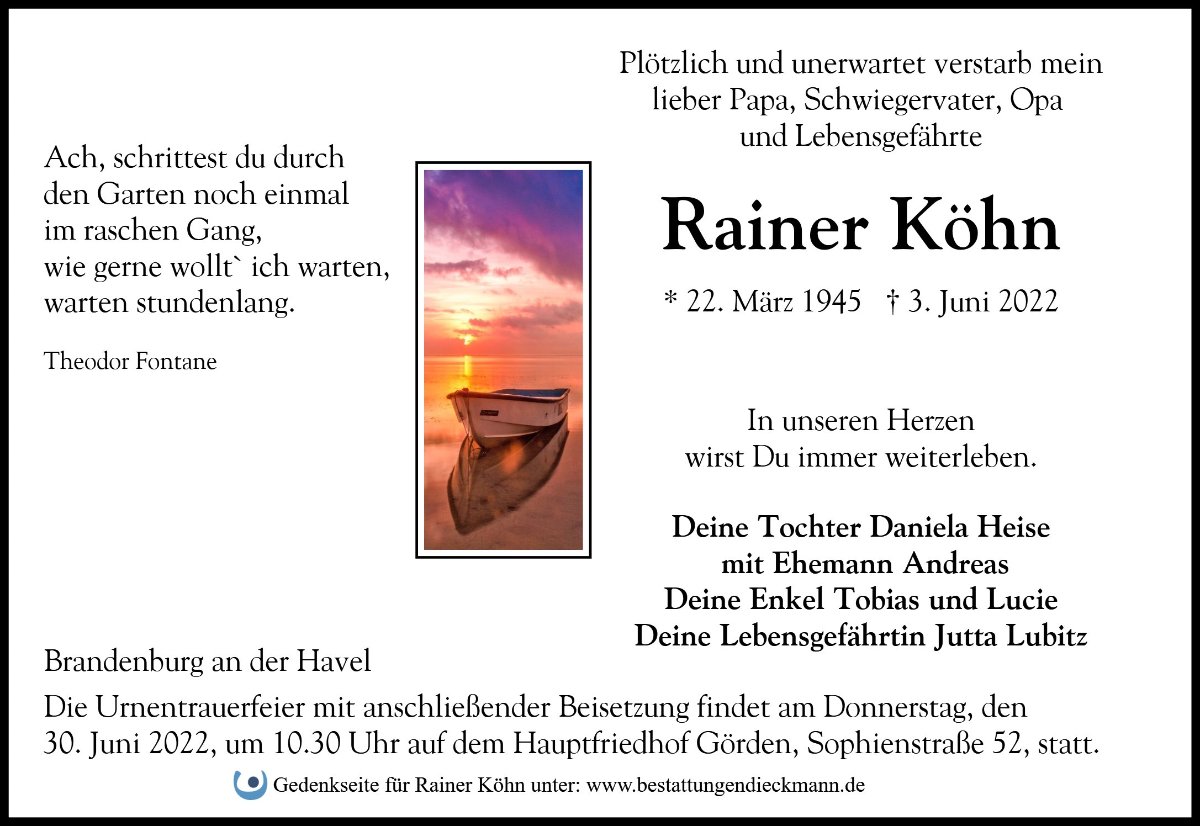 Ach, schrittest du durch den Garten noch einmal im raschen Gang, wie gerne wollt` ich warten, warten stundenlang.

Theodor Fontane

Plötzlich und unerwartet verstarb mein lieber Papa, Schwiegervater, Opa und Lebensgefährte

Rainer Köhn

* 22. März 1945 † 3. Juni 2022

In unseren Herzen wirst Du immer weiterleben.

Deine Tochter Daniela Heise
mit Ehemann Andreas
Deine Enkel Tobias und Lucie
Deine Lebensgefährtin Jutta Lubitz

Brandenburg an der Havel

Die Urnentrauerfeier mit anschließender Beisetzung findet am Donnerstag, den 30. Juni 2022, um 10.30 Uhr auf dem Hauptfriedhof Görden, Sophienstraße 52, statt.

Gedenkseite für Rainer Köhn unter: www.bestattungendieckmann.de